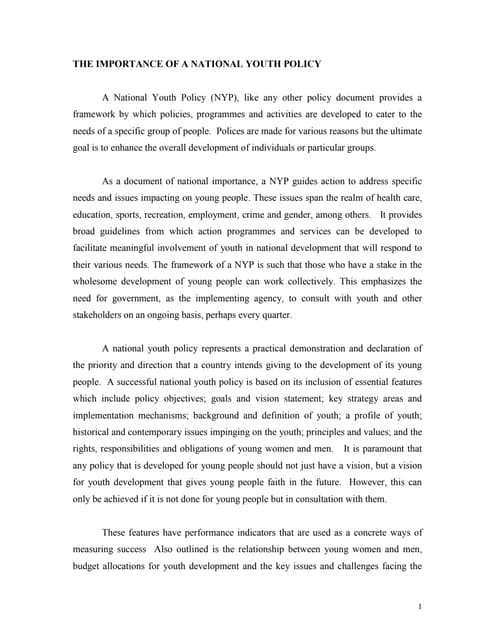 THE IMPORTANCE OF A NATIONAL YOUTH POLICY

A National Youth Policy (NYP), like any other policy document provides a framework by which policies, programmes and activities are developed to cater to the needs of a specific group of people. Polices are made for various reasons but the ultimate goal is to enhance the overall development of individuals or particular groups.

As a document of national importance, a NYP guides action to address specific needs and issues impacting on young people. These issues span the realm of health care, education, sports, recreation, employment, crime and gender, among others. It provides broad guidelines from which action programmes and services can be developed to facilitate meaningful involvement of youth in national development that will respond to their various needs. The framework of a NYP is such that those who have a stake in the wholesome development of young people can work collectively. This emphasizes the need for government, as the implementing agency, to consult with youth and other stakeholders on an ongoing basis, perhaps every quarter.

A national youth policy represents a practical demonstration and declaration of the priority and direction that a country intends giving to the development of its young people. A successful national youth policy is based on its inclusion of essential features which include policy objectives; goals and vision statement; key strategy areas and implementation mechanisms; background and definition of youth; a profile of youth; historical and contemporary issues impinging on the youth; principles and values; and the rights, responsibilities and obligations of young women and men. It is paramount that any policy that is developed for young people should not just have a vision, but a vision for youth development that gives young people faith in the future. However, this can only be achieved if it is not done for young people but in consultation with them.

These features have performance indicators that are used as a concrete ways of measuring success Also outlined is the relationship between young women and men, budget allocations for youth development and the key issues and challenges facing the

1